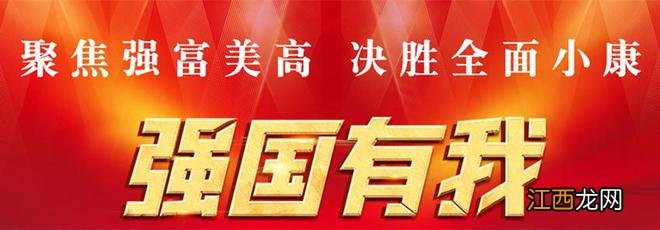 聚焦强富美高 决胜全面小康

强国有我

江西龙网